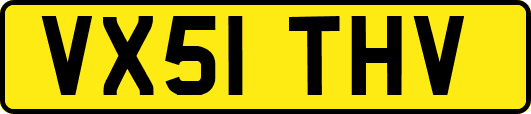 VX51 THV